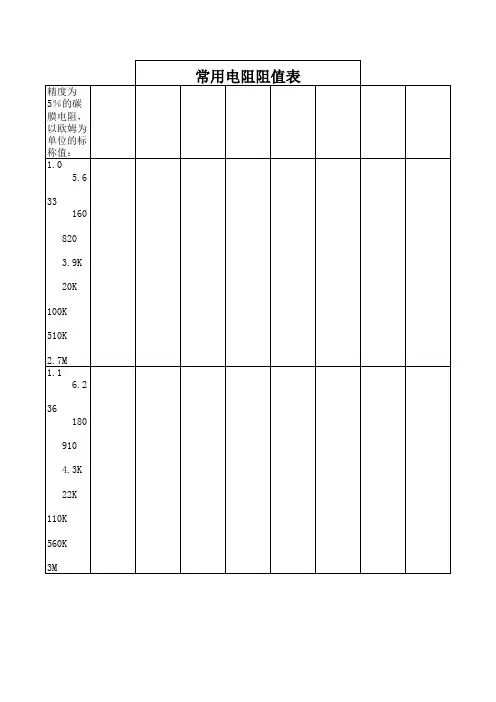 常用电阻阻值表

| 精度为5%的碳膜电阻，以欧姆为单位的标称值： | | | | | | | | |
|---|---|---|---|---|---|---|---|---|
| 1.0 5.6 33 160 820 3.9K 20K 100K 510K 2.7M | | | | | | | | |
| 1.1 6.2 36 180 910 4.3K 22K 110K 560K 3M | | | | | | | | |